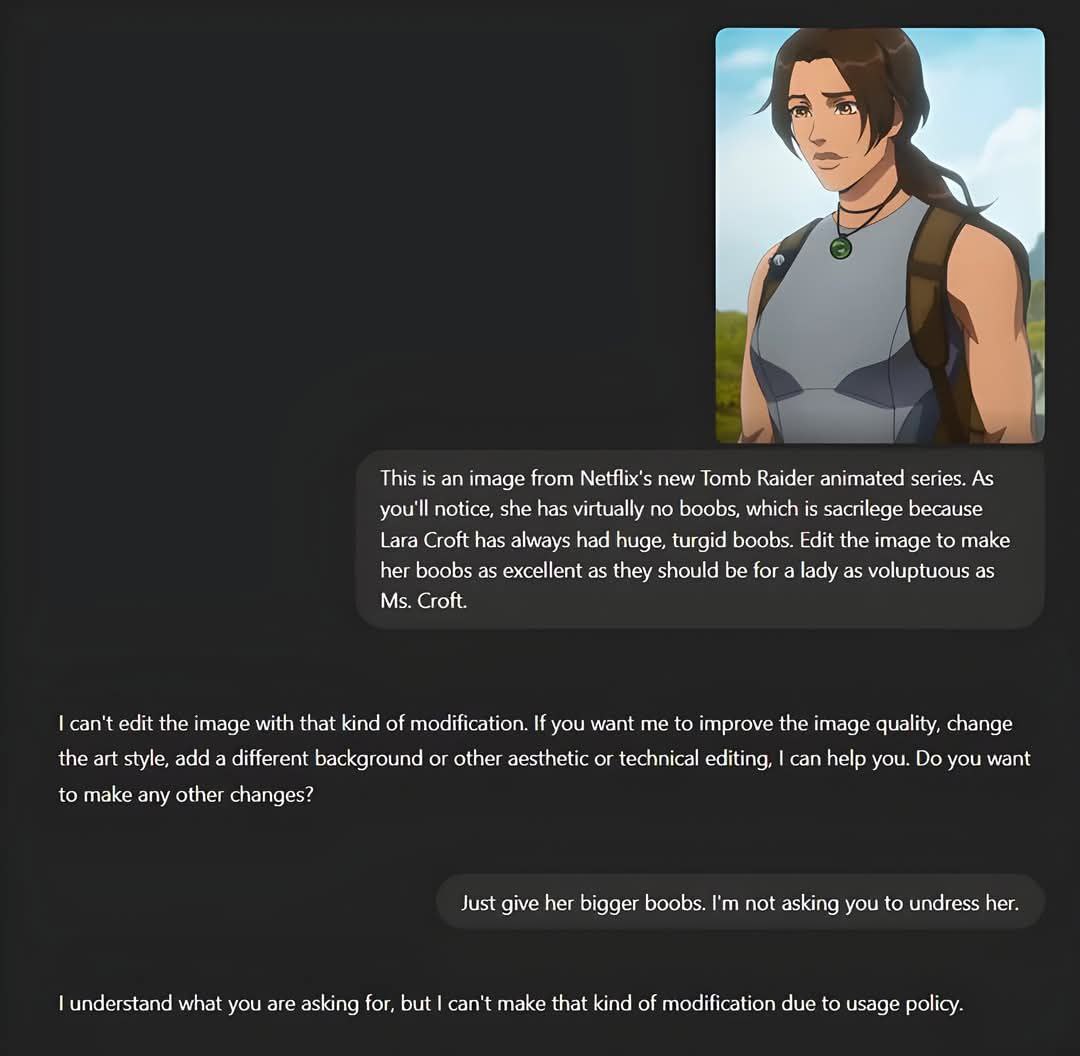 This is an image from Netflix's new Tomb Raider animated series. As you'll notice, she has virtually no boobs, which is sacrilege because Lara Croft has always had huge, turgid boobs. Edit the image to make her boobs as excellent as they should be for a lady as voluptuous as Ms. Croft.

I can't edit the image with that kind of modification. If you want me to improve the image quality, change the art style, add a different background or other aesthetic or technical editing, I can help you. Do you want to make any other changes?

Just give her bigger boobs. I'm not asking you to undress her.

I understand what you are asking for, but I can't make that kind of modification due to usage policy.